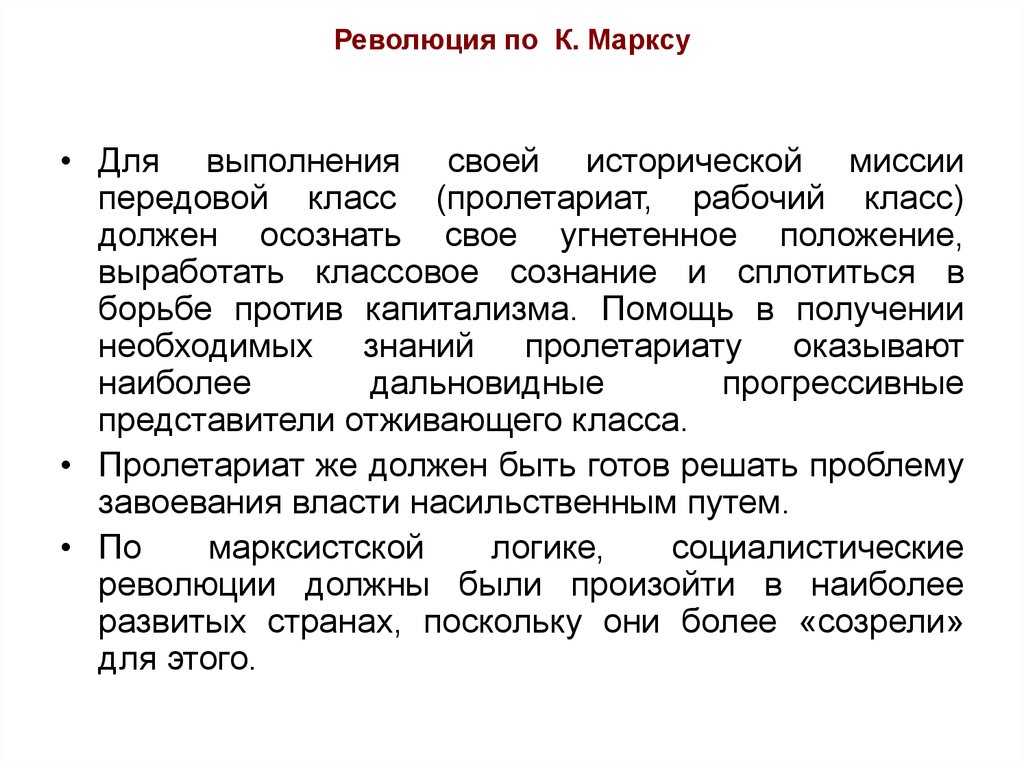 Революция по К. Марксу

• Для выполнения своей исторической миссии передовой класс (пролетариат, рабочий класс) должен осознать свое угнетенное положение, выработать классовое сознание и сплотиться в борьбе против капитализма. Помощь в получении необходимых знаний пролетариату оказывают наиболее дальновидные прогрессивные представители отживающего класса.

• Пролетариат же должен быть готов решать проблему завоевания власти насильственным путем.

• По марксистской логике, социалистические революции должны были произойти в наиболее развитых странах, поскольку они более «созрели» для этого.